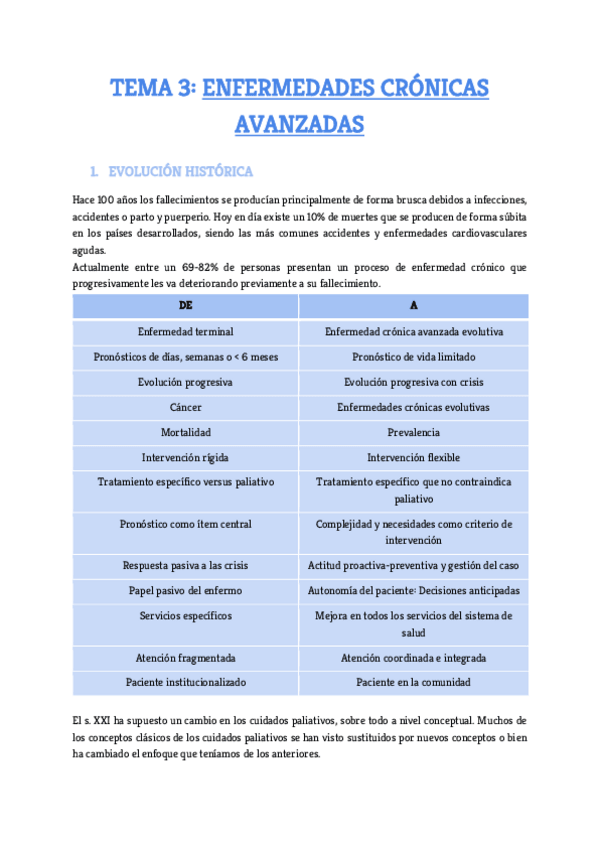 TEMA 3: ENFERMEDADES CRÓNICAS AVANZADAS

1. EVOLUCIÓN HISTÓRICA

Hace 100 años los fallecimientos se producían principalmente de forma brusca debidos a infecciones, accidentes o parto y puerperio. Hoy en día existe un 10% de muertes que se producen de forma súbita en los países desarrollados, siendo las más comunes accidentes y enfermedades cardiovasculares agudas.
Actualmente entre un 69-82% de personas presentan un proceso de enfermedad crónico que progresivamente les va deteriorando previamente a su fallecimiento.

| DE | A |
|---|---|
| Enfermedad terminal | Enfermedad crónica avanzada evolutiva |
| Pronósticos de días, semanas o < 6 meses | Pronóstico de vida limitado |
| Evolución progresiva | Evolución progresiva con crisis |
| Cáncer | Enfermedades crónicas evolutivas |
| Mortalidad | Prevalencia |
| Intervención rígida | Intervención flexible |
| Tratamiento específico versus paliativo | Tratamiento específico que no contraindica paliativo |
| Pronóstico como ítem central | Complejidad y necesidades como criterio de intervención |
| Respuesta pasiva a las crisis | Actitud proactiva-preventiva y gestión del caso |
| Papel pasivo del enfermo | Autonomía del paciente: Decisiones anticipadas |
| Servicios específicos | Mejora en todos los servicios del sistema de salud |
| Atención fragmentada | Atención coordinada e integrada |
| Paciente institucionalizado | Paciente en la comunidad |

El s. XXI ha supuesto un cambio en los cuidados paliativos, sobre todo a nivel conceptual. Muchos de los conceptos clásicos de los cuidados paliativos se han visto sustituidos por nuevos conceptos o bien ha cambiado el enfoque que teníamos de los anteriores.